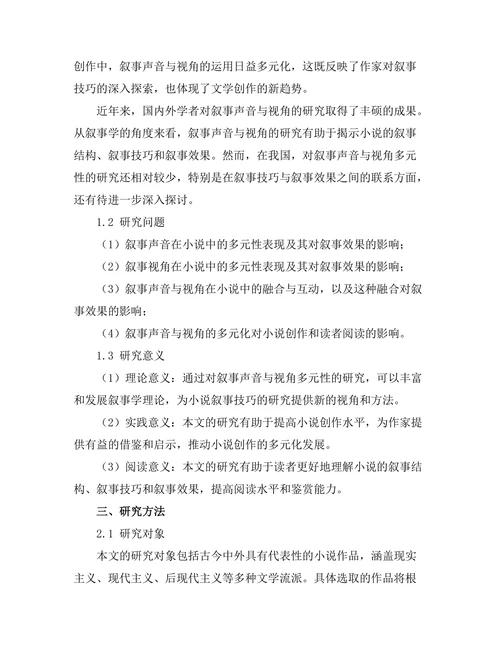 创作中，叙事声音与视角的运用日益多元化，这既反映了作家对叙事技巧的深入探索，也体现了文学创作的新趋势。

近年来，国内外学者对叙事声音与视角的研究取得了丰硕的成果。从叙事学的角度来看，叙事声音与视角的研究有助于揭示小说的叙事结构、叙事技巧和叙事效果。然而，在我国，对叙事声音与视角多元性的研究还相对较少，特别是在叙事技巧与叙事效果之间的联系方面，还有待进一步深入探讨。

1.2 研究问题

（1）叙事声音在小说中的多元性表现及其对叙事效果的影响；

（2）叙事视角在小说中的多元性表现及其对叙事效果的影响；

（3）叙事声音与视角在小说中的融合与互动，以及这种融合对叙事效果的影响；

（4）叙事声音与视角的多元化对小说创作和读者阅读的影响。

1.3 研究意义

（1）理论意义：通过对叙事声音与视角多元性的研究，可以丰富和发展叙事学理论，为小说叙事技巧的研究提供新的视角和方法。

（2）实践意义：本文的研究有助于提高小说创作水平，为作家提供有益的借鉴和启示，推动小说创作的多元化发展。

（3）阅读意义：本文的研究有助于读者更好地理解小说的叙事结构、叙事技巧和叙事效果，提高阅读水平和鉴赏能力。

三、研究方法

2.1 研究对象

本文的研究对象包括古今中外具有代表性的小说作品，涵盖现实主义、现代主义、后现代主义等多种文学流派。具体选取的作品将根